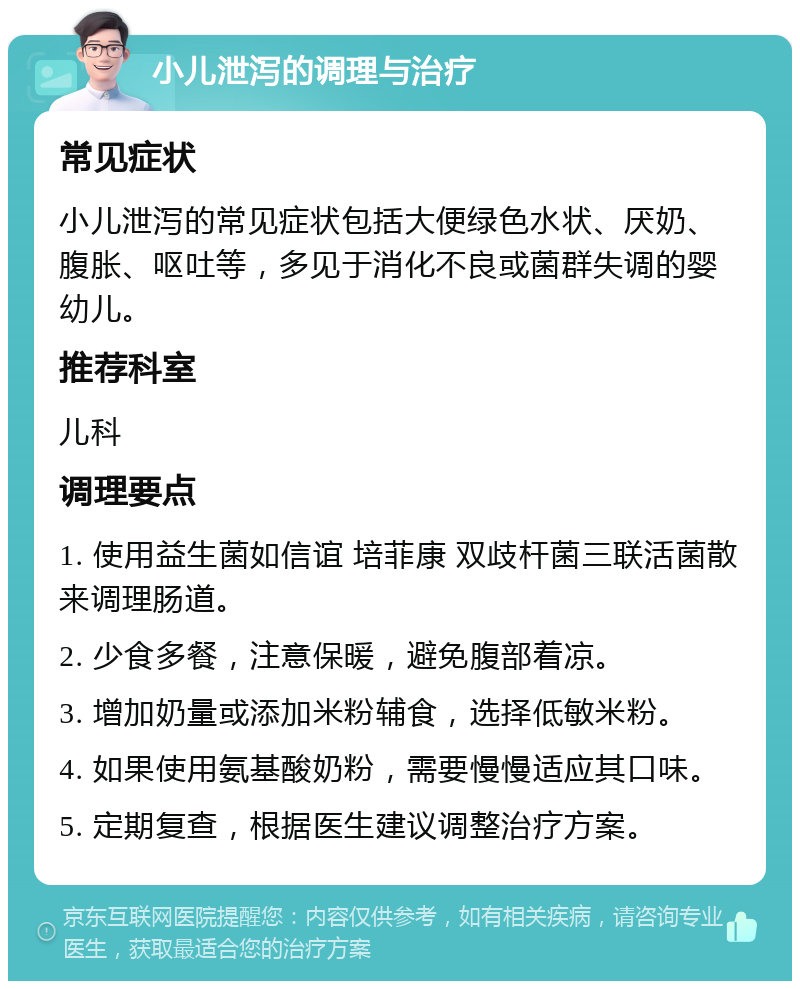 小儿泄泻的调理与治疗

常见症状

小儿泄泻的常见症状包括大便绿色水状、厌奶、腹胀、呕吐等，多见于消化不良或菌群失调的婴幼儿。

推荐科室

儿科

调理要点

1. 使用益生菌如信谊 培菲康 双歧杆菌三联活菌散来调理肠道。

2. 少食多餐，注意保暖，避免腹部着凉。

3. 增加奶量或添加米粉辅食，选择低敏米粉。

4. 如果使用氨基酸奶粉，需要慢慢适应其口味。

5. 定期复查，根据医生建议调整治疗方案。

京东互联网医院提醒您：内容仅供参考，如有相关疾病，请咨询专业医生，获取最适合您的治疗方案